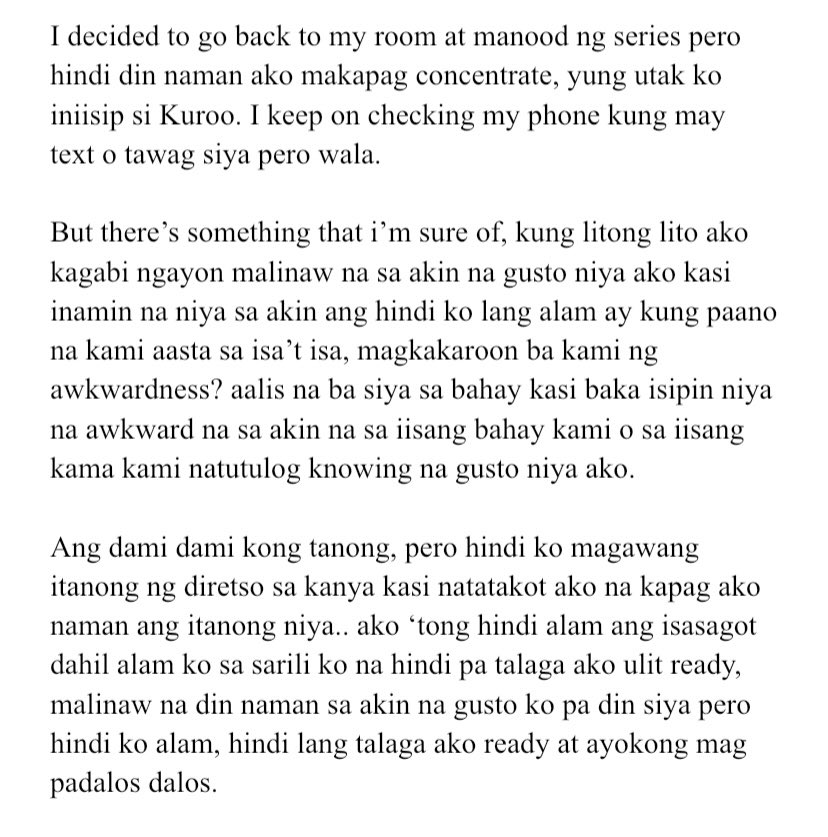 I decided to go back to my room at manood ng series pero hindi din naman ako makapag concentrate, yung utak ko iniisip si Kuroo. I keep on checking my phone kung may text o tawag siya pero wala.

But there’s something that i’m sure of, kung litong lito ako kagabi ngayon malinaw na sa akin na gusto niya ako kasi inamin na niya sa akin ang hindi ko lang alam ay kung paano na kami aasta sa isa’t isa, magkakaroon ba kami ng awkwardness? aalis na ba siya sa bahay kasi baka isipin niya na awkward na sa akin na sa iisang bahay kami o sa iisang kama kami natutulog knowing na gusto niya ako.

Ang dami dami kong tanong, pero hindi ko magawang itanong ng diretso sa kanya kasi natatakot ako na kapag ako naman ang itanong niya.. ako ‘tong hindi alam ang isasagot dahil alam ko sa sarili ko na hindi pa talaga ako ulit ready, malinaw na din naman sa akin na gusto ko pa din siya pero hindi ko alam, hindi lang talaga ako ready at ayokong mag padalos dalos.